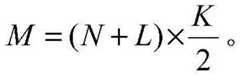 $M=(N+L)\times\frac{K}{2}$。